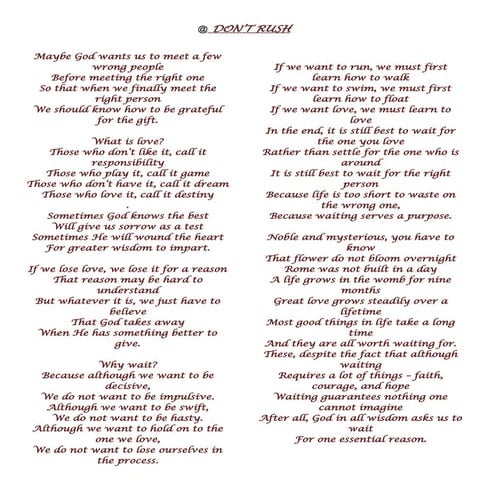 @ DON'T RUSH

Maybe God wants us to meet a few wrong people
Before meeting the right one
So that when we finally meet the right person
We should know how to be grateful for the gift.

What is love?
Those who don't like it, call it responsibility
Those who play it, call it game
Those who don't have it, call it dream
Those who love it, call it destiny
.
Sometimes God knows the best
Will give us sorrow as a test
Sometimes He will wound the heart
For greater wisdom to impart.

If we lose love, we lose it for a reason
That reason may be hard to understand
But whatever it is, we just have to believe
That God takes away
When He has something better to give.

Why wait?
Because although we want to be decisive,
We do not want to be impulsive.
Although we want to be swift,
We do not want to be hasty.
Although we want to hold on to the one we love,
We do not want to lose ourselves in the process.

If we want to run, we must first learn how to walk
If we want to swim, we must first learn how to float
If we want love, we must learn to love
In the end, it is still best to wait for the one you love
Rather than settle for the one who is around
It is still best to wait for the right person
Because life is too short to waste on the wrong one,
Because waiting serves a purpose.

Noble and mysterious, you have to know
That flower do not bloom overnight
Rome was not built in a day
A life grows in the womb for nine months
Great love grows steadily over a lifetime
Most good things in life take a long time
And they are all worth waiting for.
These, despite the fact that although waiting
Requires a lot of things – faith, courage, and hope
Waiting guarantees nothing one cannot imagine
After all, God in all wisdom asks us to wait
For one essential reason.